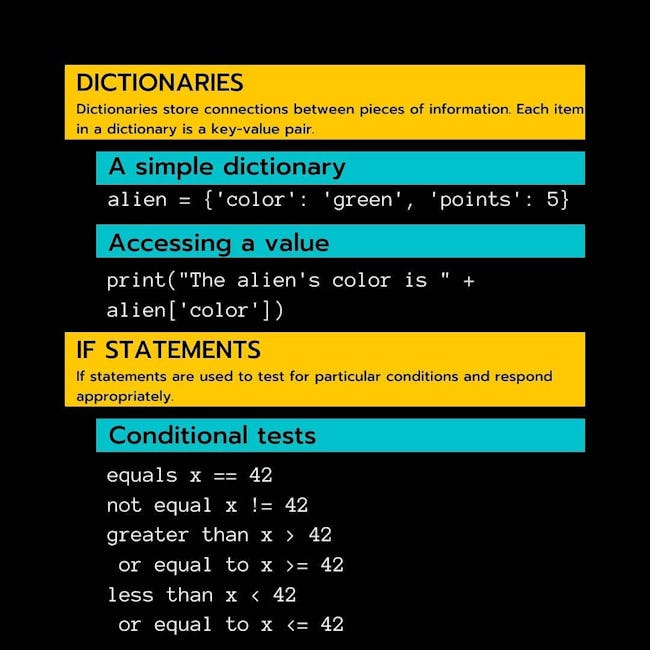 DICTIONARIES

Dictionaries store connections between pieces of information. Each item in a dictionary is a key-value pair.

A simple dictionary

alien = {'color': 'green', 'points': 5}

Accessing a value

print("The alien's color is " + alien['color'])

IF STATEMENTS

If statements are used to test for particular conditions and respond appropriately.

Conditional tests

equals x == 42
not equal x != 42
greater than x > 42
 or equal to x >= 42
less than x < 42
 or equal to x <= 42